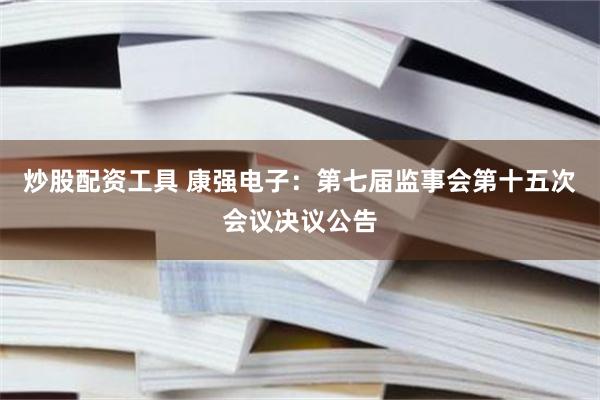 炒股配资工具 康强电子：第七届监事会第十五次会议决议公告